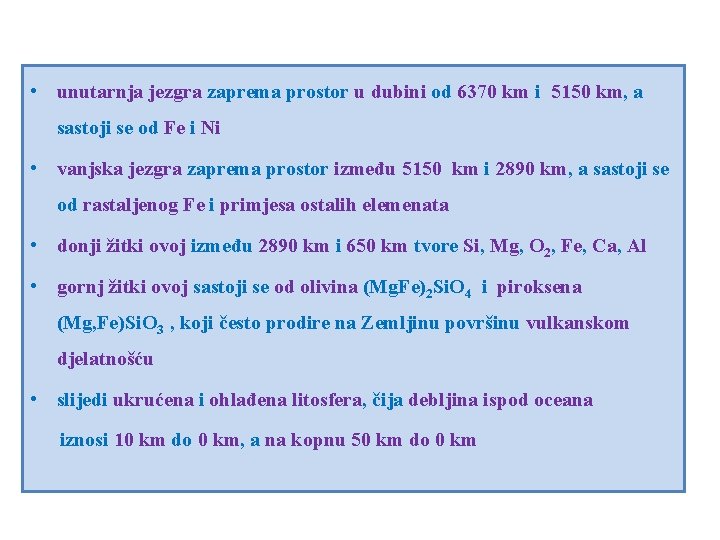 • unutarnja jezgra zaprema prostor u dubini od 6370 km i 5150 km, a sastoji se od Fe i Ni

• vanjska jezgra zaprema prostor između 5150 km i 2890 km, a sastoji se od rastaljenog Fe i primjesa ostalih elemenata

• donji žitki ovoj između 2890 km i 650 km tvore Si, Mg, $O_2$, Fe, Ca, Al

• gornj žitki ovoj sastoji se od olivina $(MgFe)_2SiO_4$ i piroksena $(Mg,Fe)SiO_3$ , koji često prodire na Zemljinu površinu vulkanskom djelatnošću

• slijedi ukrućena i ohlađena litosfera, čija debljina ispod oceana iznosi 10 km do 0 km, a na kopnu 50 km do 0 km